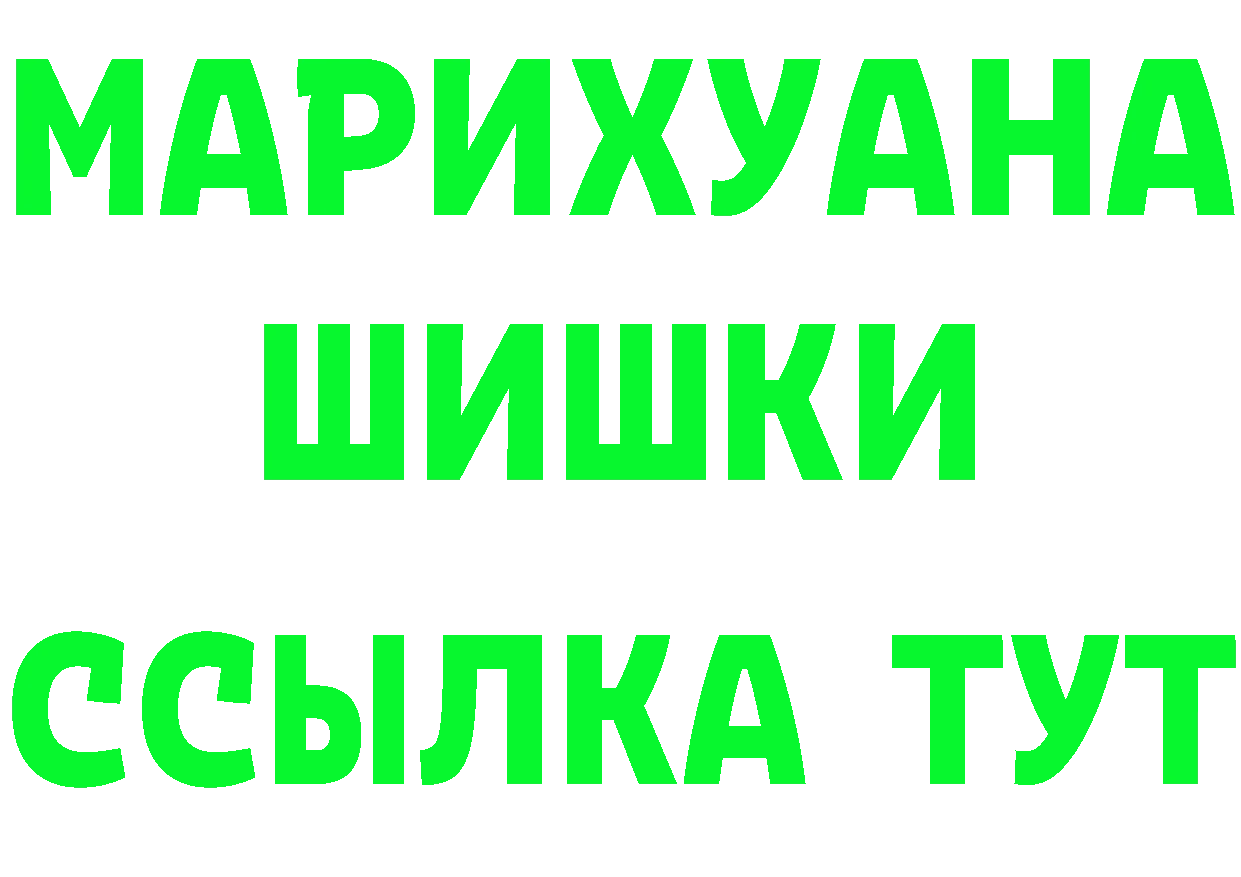 МАРИХУАНА
ШИШКИ
ССЫЛКА ТУТ